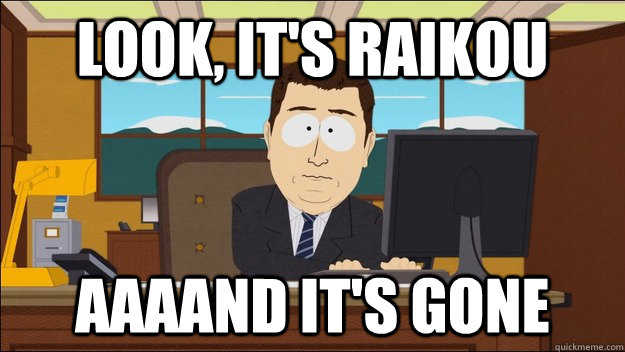 LOOK, IT'S RAIKOU

AAAAND IT'S GONE

quickmeme.com